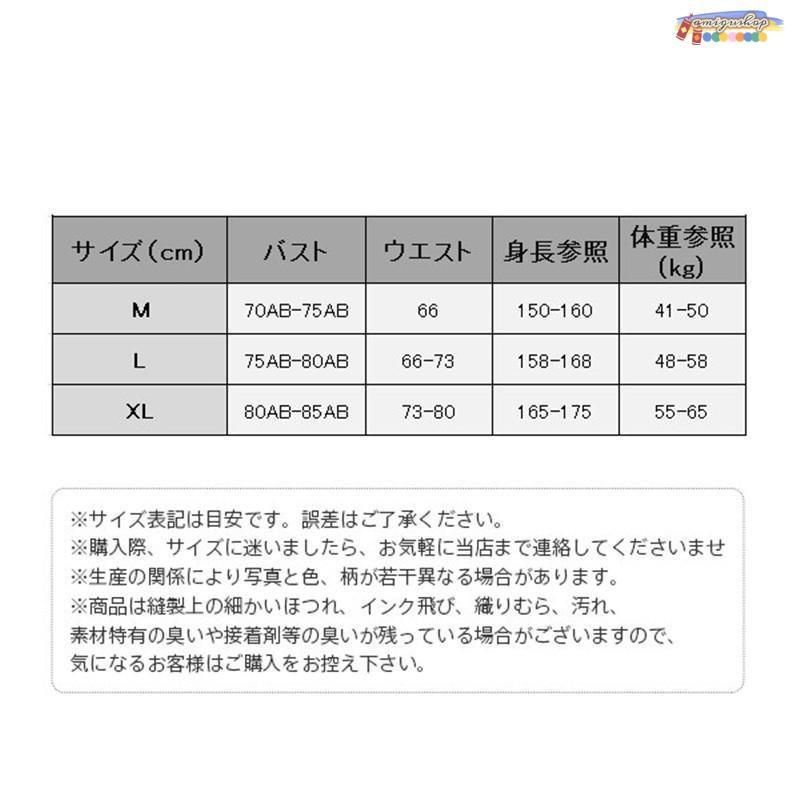 amigushop

| サイズ（cm） | バスト | ウエスト | 身長参照 | 体重参照（kg） |
|---|---|---|---|---|
| M | 70AB-75AB | 66 | 150-160 | 41-50 |
| L | 75AB-80AB | 66-73 | 158-168 | 48-58 |
| XL | 80AB-85AB | 73-80 | 165-175 | 55-65 |

※サイズ表記は目安です。誤差はご了承ください。
※購入際、サイズに迷いましたら、お気軽に当店まで連絡してくださいませ
※生産の関係により写真と色、柄が若干異なる場合があります。
※商品は縫製上の細かいほつれ、インク飛び、織りむら、汚れ、素材特有の臭いや接着剤等の臭いが残っている場合がございますので、気になるお客様はご購入をお控え下さい。